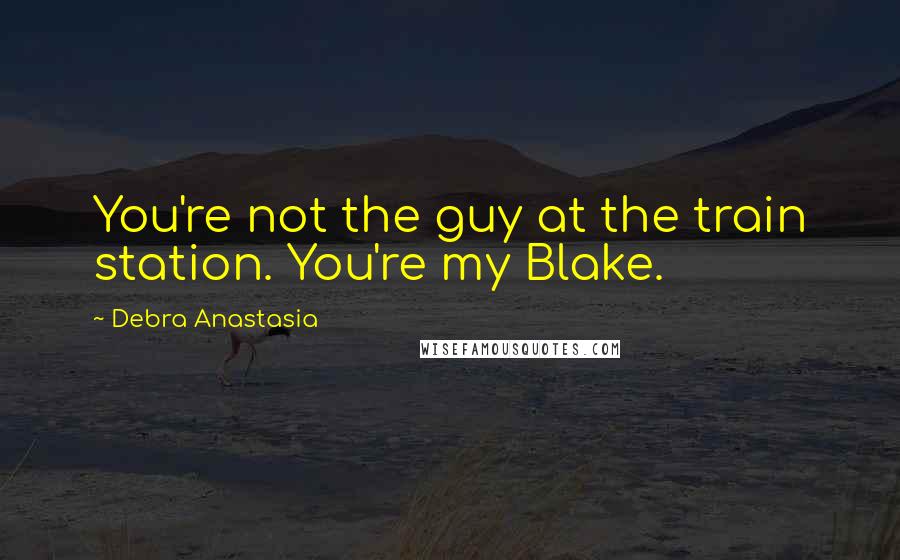 You're not the guy at the train station. You're my Blake.

~ Debra Anastasia

WISEFAMOUSQUOTES.COM